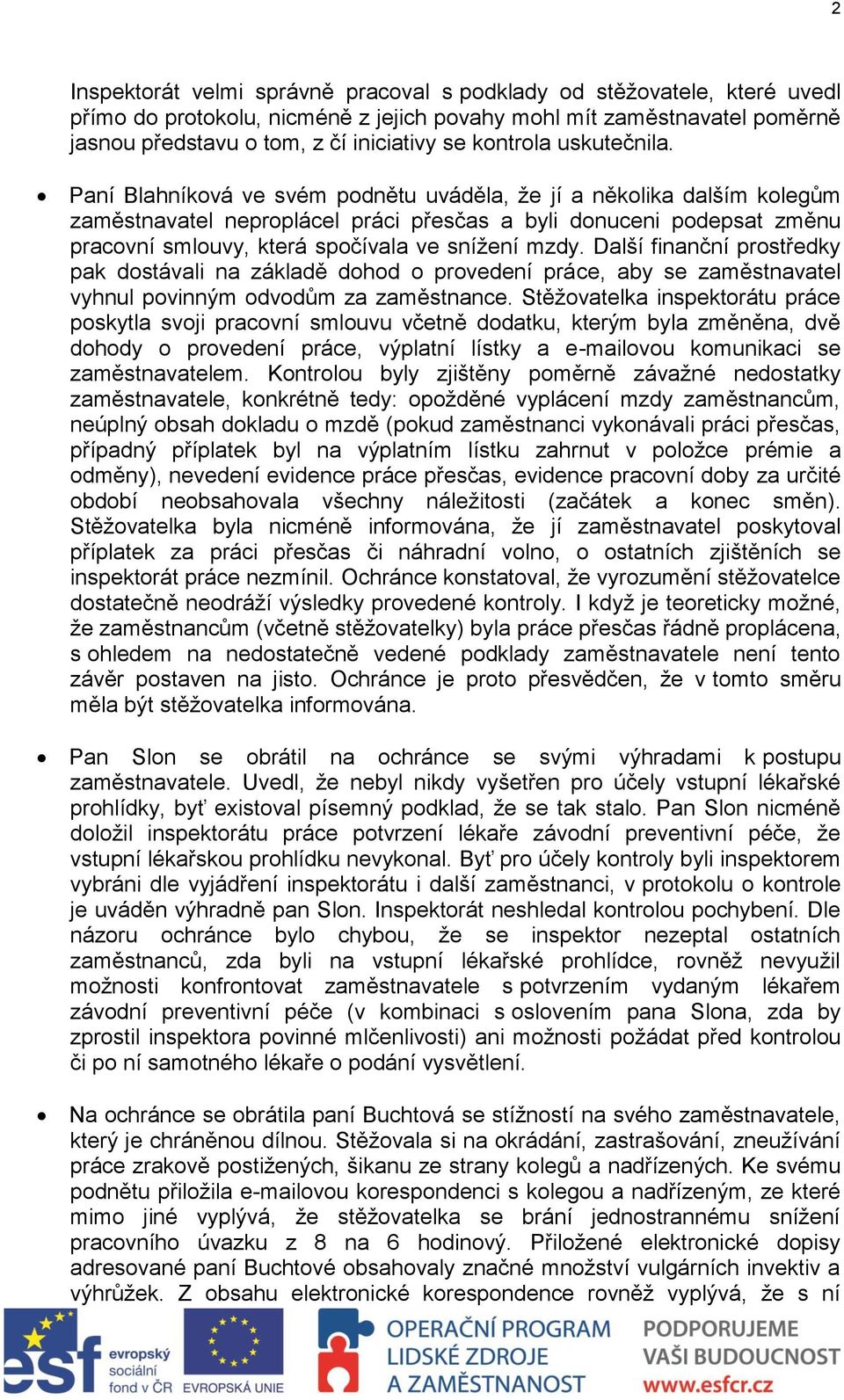 2

Inspektorát velmi správně pracoval s podklady od stěžovatele, které uvedl přímo do protokolu, nicméně z jejich povahy mohl mít zaměstnavatel poměrně jasnou představu o tom, z čí iniciativy se kontrola uskutečnila.

• Paní Blahníková ve svém podnětu uváděla, že jí a několika dalším kolegům zaměstnavatel neproplácel práci přesčas a byli donuceni podepsat změnu pracovní smlouvy, která spočívala ve snížení mzdy. Další finanční prostředky pak dostávali na základě dohod o provedení práce, aby se zaměstnavatel vyhnul povinným odvodům za zaměstnance. Stěžovatelka inspektorátu práce poskytla svoji pracovní smlouvu včetně dodatku, kterým byla změněna, dvě dohody o provedení práce, výplatní lístky a e-mailovou komunikaci se zaměstnavatelem. Kontrolou byly zjištěny poměrně závažné nedostatky zaměstnavatele, konkrétně tedy: opožděné vyplácení mzdy zaměstnancům, neúplný obsah dokladu o mzdě (pokud zaměstnanci vykonávali práci přesčas, případný příplatek byl na výplatním lístku zahrnut v položce prémie a odměny), nevedení evidence práce přesčas, evidence pracovní doby za určité období neobsahovala všechny náležitosti (začátek a konec směn). Stěžovatelka byla nicméně informována, že jí zaměstnavatel poskytoval příplatek za práci přesčas či náhradní volno, o ostatních zjištěních se inspektorát práce nezmínil. Ochránce konstatoval, že vyrozumění stěžovatelce dostatečně neodráží výsledky provedené kontroly. I když je teoreticky možné, že zaměstnancům (včetně stěžovatelky) byla práce přesčas řádně proplácena, s ohledem na nedostatečně vedené podklady zaměstnavatele není tento závěr postaven na jisto. Ochránce je proto přesvědčen, že v tomto směru měla být stěžovatelka informována.

• Pan Slon se obrátil na ochránce se svými výhradami k postupu zaměstnavatele. Uvedl, že nebyl nikdy vyšetřen pro účely vstupní lékařské prohlídky, byť existoval písemný podklad, že se tak stalo. Pan Slon nicméně doložil inspektorátu práce potvrzení lékaře závodní preventivní péče, že vstupní lékařskou prohlídku nevykonal. Byť pro účely kontroly byli inspektorem vybráni dle vyjádření inspektorátu i další zaměstnanci, v protokolu o kontrole je uváděn výhradně pan Slon. Inspektorát neshledal kontrolou pochybení. Dle názoru ochránce bylo chybou, že se inspektor nezeptal ostatních zaměstnanců, zda byli na vstupní lékařské prohlídce, rovněž nevyužil možnosti konfrontovat zaměstnavatele s potvrzením vydaným lékařem závodní preventivní péče (v kombinaci s oslovením pana Slona, zda by zprostil inspektora povinné mlčenlivosti) ani možnosti požádat před kontrolou či po ní samotného lékaře o podání vysvětlení.

• Na ochránce se obrátila paní Buchtová se stížností na svého zaměstnavatele, který je chráněnou dílnou. Stěžovala si na okrádání, zastrašování, zneužívání práce zrakově postižených, šikanu ze strany kolegů a nadřízených. Ke svému podnětu přiložila e-mailovou korespondenci s kolegou a nadřízeným, ze které mimo jiné vyplývá, že stěžovatelka se brání jednostrannému snížení pracovního úvazku z 8 na 6 hodinový. Přiložené elektronické dopisy adresované paní Buchtové obsahovaly značné množství vulgárních invektiv a výhrůžek. Z obsahu elektronické korespondence rovněž vyplývá, že s ní

esf evropský sociální fond v ČR EVROPSKÁ UNIE OPERAČNÍ PROGRAM LIDSKÉ ZDROJE A ZAMĚSTNANOST PODPORUJEME VAŠI BUDOUCNOST www.esfcr.cz